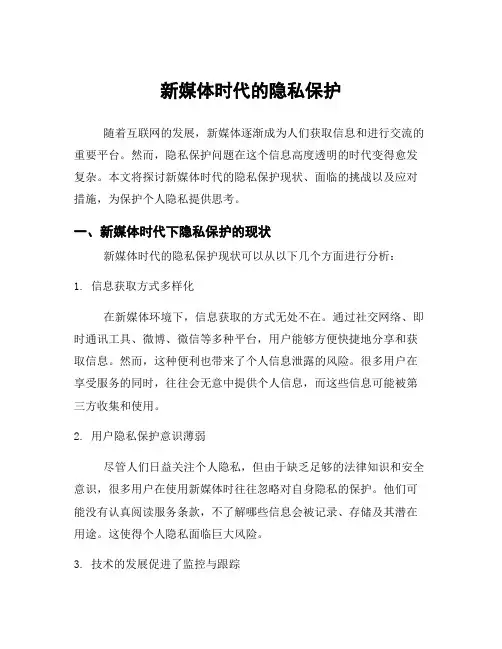 新媒体时代的隐私保护

随着互联网的发展，新媒体逐渐成为人们获取信息和进行交流的重要平台。然而，隐私保护问题在这个信息高度透明的时代变得愈发复杂。本文将探讨新媒体时代的隐私保护现状、面临的挑战以及应对措施，为保护个人隐私提供思考。

一、新媒体时代下隐私保护的现状

新媒体时代的隐私保护现状可以从以下几个方面进行分析：

1. 信息获取方式多样化

在新媒体环境下，信息获取的方式无处不在。通过社交网络、即时通讯工具、微博、微信等多种平台，用户能够方便快捷地分享和获取信息。然而，这种便利也带来了个人信息泄露的风险。很多用户在享受服务的同时，往往会无意中提供个人信息，而这些信息可能被第三方收集和使用。

2. 用户隐私保护意识薄弱

尽管人们日益关注个人隐私，但由于缺乏足够的法律知识和安全意识，很多用户在使用新媒体时往往忽略对自身隐私的保护。他们可能没有认真阅读服务条款，不了解哪些信息会被记录、存储及其潜在用途。这使得个人隐私面临巨大风险。

3. 技术的发展促进了监控与跟踪